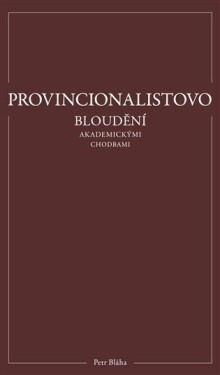 PROVINCIONALISTOVO
BLOUDĚNÍ
AKADEMICKÝMI
CHODBAMI

Petr Bláha